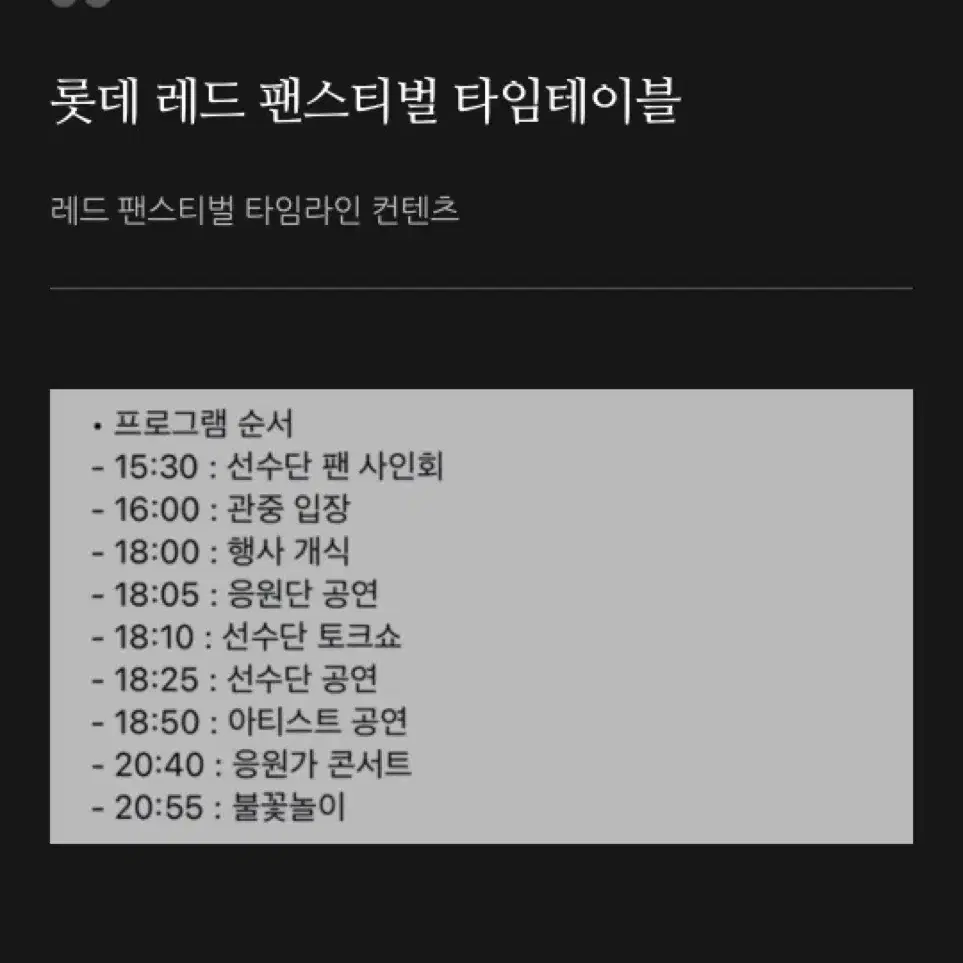 롯데 레드 팬스티벌 타임테이블

레드 팬스티벌 타임라인 컨텐츠

• 프로그램 순서
- 15:30 : 선수단 팬 사인회
- 16:00 : 관중 입장
- 18:00 : 행사 개식
- 18:05 : 응원단 공연
- 18:10 : 선수단 토크쇼
- 18:25 : 선수단 공연
- 18:50 : 아티스트 공연
- 20:40 : 응원가 콘서트
- 20:55 : 불꽃놀이